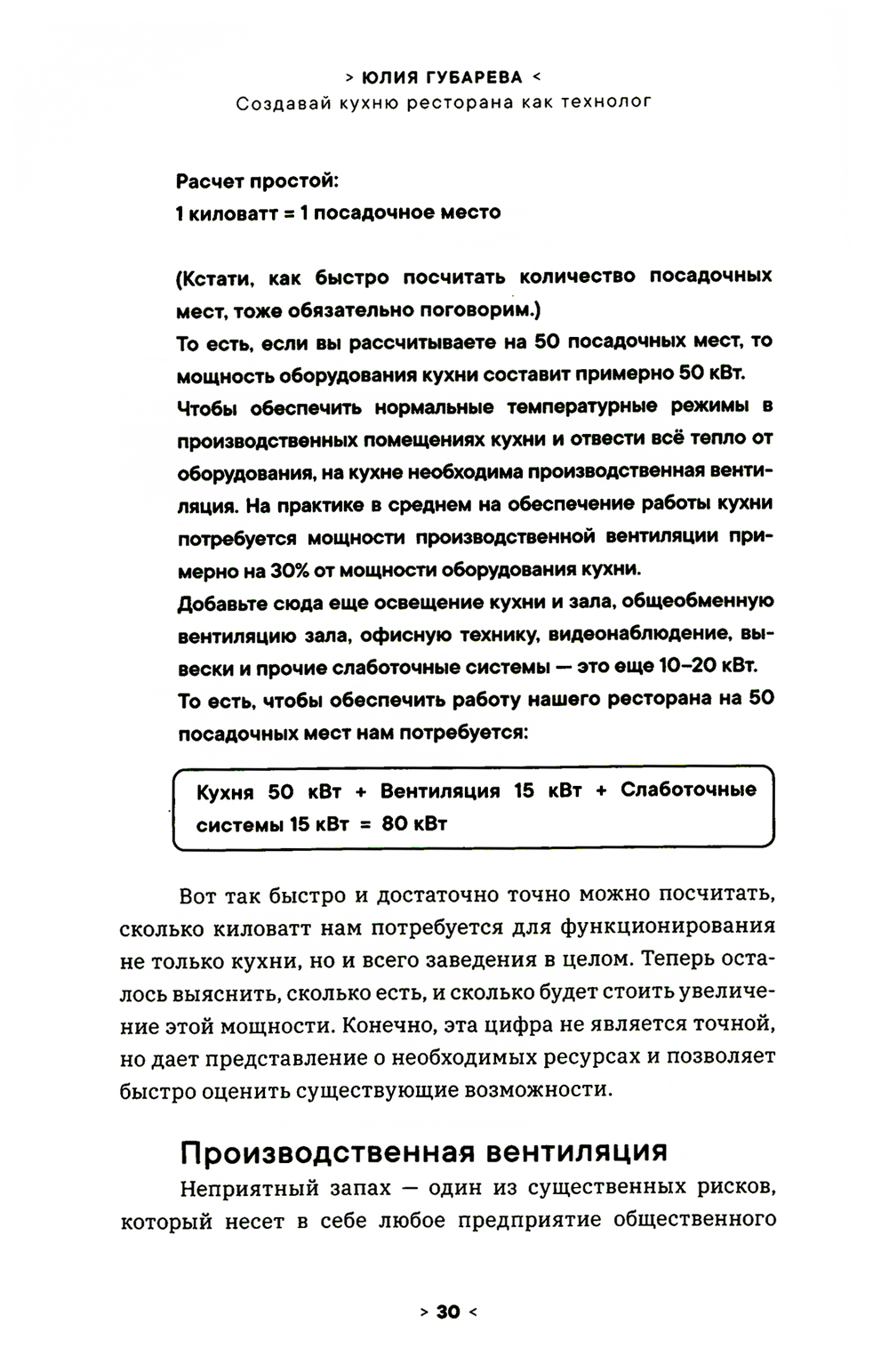 > ЮЛИЯ ГУБАРЕВА <
Создавай кухню ресторана как технолог

Расчет простой:
1 киловатт = 1 посадочное место

(Кстати, как быстро посчитать количество посадочных мест, тоже обязательно поговорим.)
То есть, если вы рассчитываете на 50 посадочных мест, то мощность оборудования кухни составит примерно 50 кВт.
Чтобы обеспечить нормальные температурные режимы в производственных помещениях кухни и отвести всё тепло от оборудования, на кухне необходима производственная вентиляция. На практике в среднем на обеспечение работы кухни потребуется мощности производственной вентиляции примерно на 30% от мощности оборудования кухни.
Добавьте сюда еще освещение кухни и зала, общеобменную вентиляцию зала, офисную технику, видеонаблюдение, вывески и прочие слаботочные системы — это еще 10–20 кВт.
То есть, чтобы обеспечить работу нашего ресторана на 50 посадочных мест нам потребуется:

Кухня 50 кВт + Вентиляция 15 кВт + Слаботочные системы 15 кВт = 80 кВт

Вот так быстро и достаточно точно можно посчитать, сколько киловатт нам потребуется для функционирования не только кухни, но и всего заведения в целом. Теперь осталось выяснить, сколько есть, и сколько будет стоить увеличение этой мощности. Конечно, эта цифра не является точной, но дает представление о необходимых ресурсах и позволяет быстро оценить существующие возможности.

Производственная вентиляция
Неприятный запах — один из существенных рисков, который несет в себе любое предприятие общественного

> 30 <